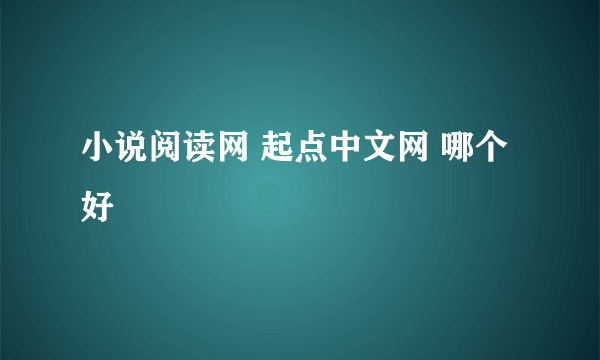 小说阅读网 起点中文网 哪个好